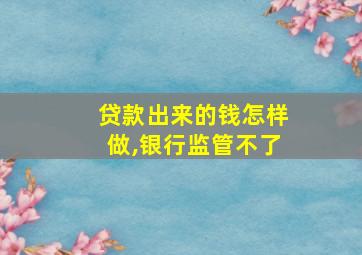 贷款出来的钱怎样做,银行监管不了